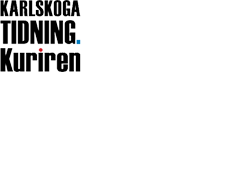 KARLSKOGA
TIDNING.
Kuriren